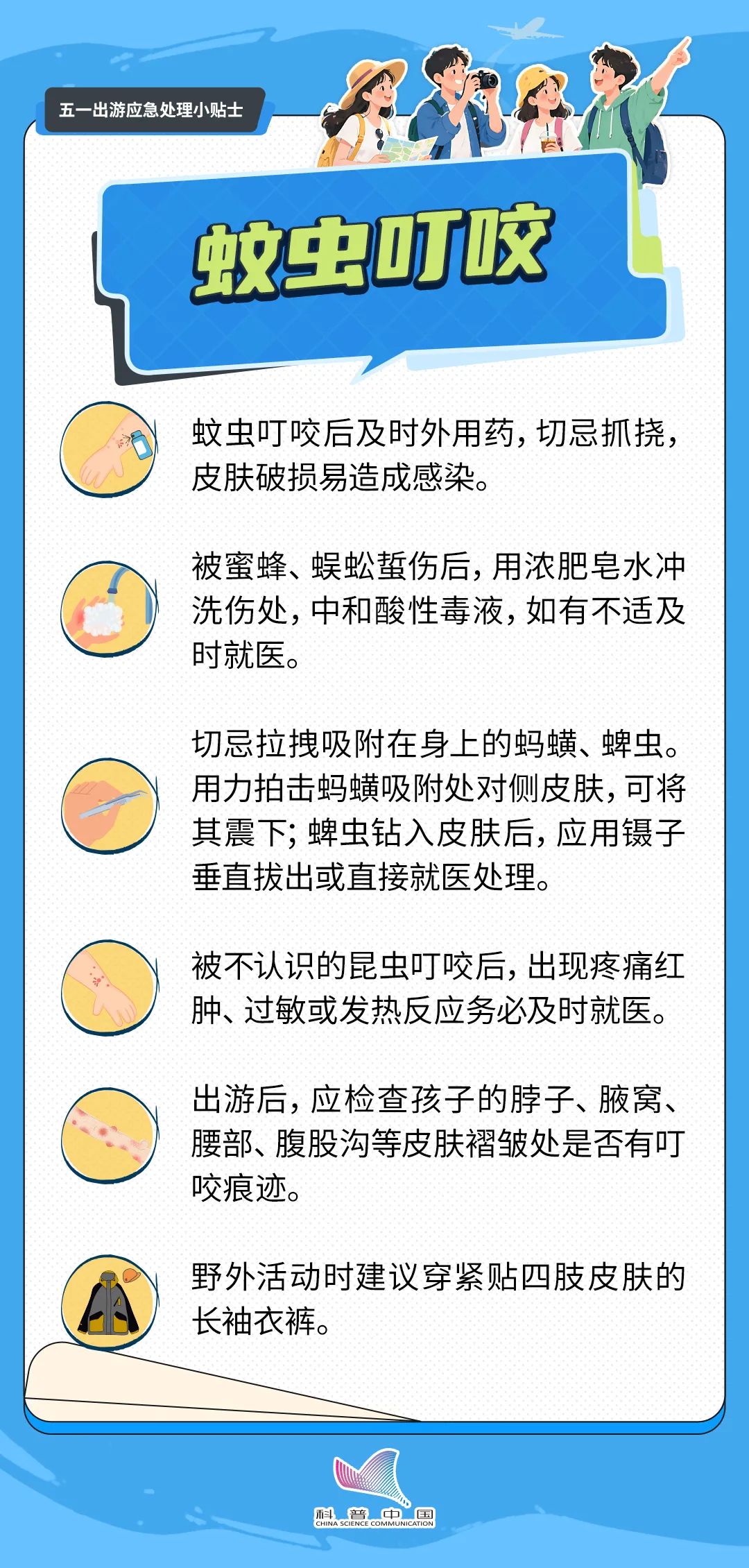 五一出游应急处理小贴士

蚊虫叮咬

蚊虫叮咬后及时外用药，切忌抓挠，皮肤破损易造成感染。

被蜜蜂、蜈蚣蜇伤后，用浓肥皂水冲洗伤处，中和酸性毒液，如有不适及时就医。

切忌拉拽吸附在身上的蚂蟥、蜱虫。用力拍击蚂蟥吸附处对侧皮肤，可将其震下；蜱虫钻入皮肤后，应用镊子垂直拔出或直接就医处理。

被不认识的昆虫叮咬后，出现疼痛红肿、过敏或发热反应务必及时就医。

出游后，应检查孩子的脖子、腋窝、腰部、腹股沟等皮肤褶皱处是否有叮咬痕迹。

野外活动时建议穿紧贴四肢皮肤的长袖衣裤。

科普中国
CHINA SCIENCE COMMUNICATION